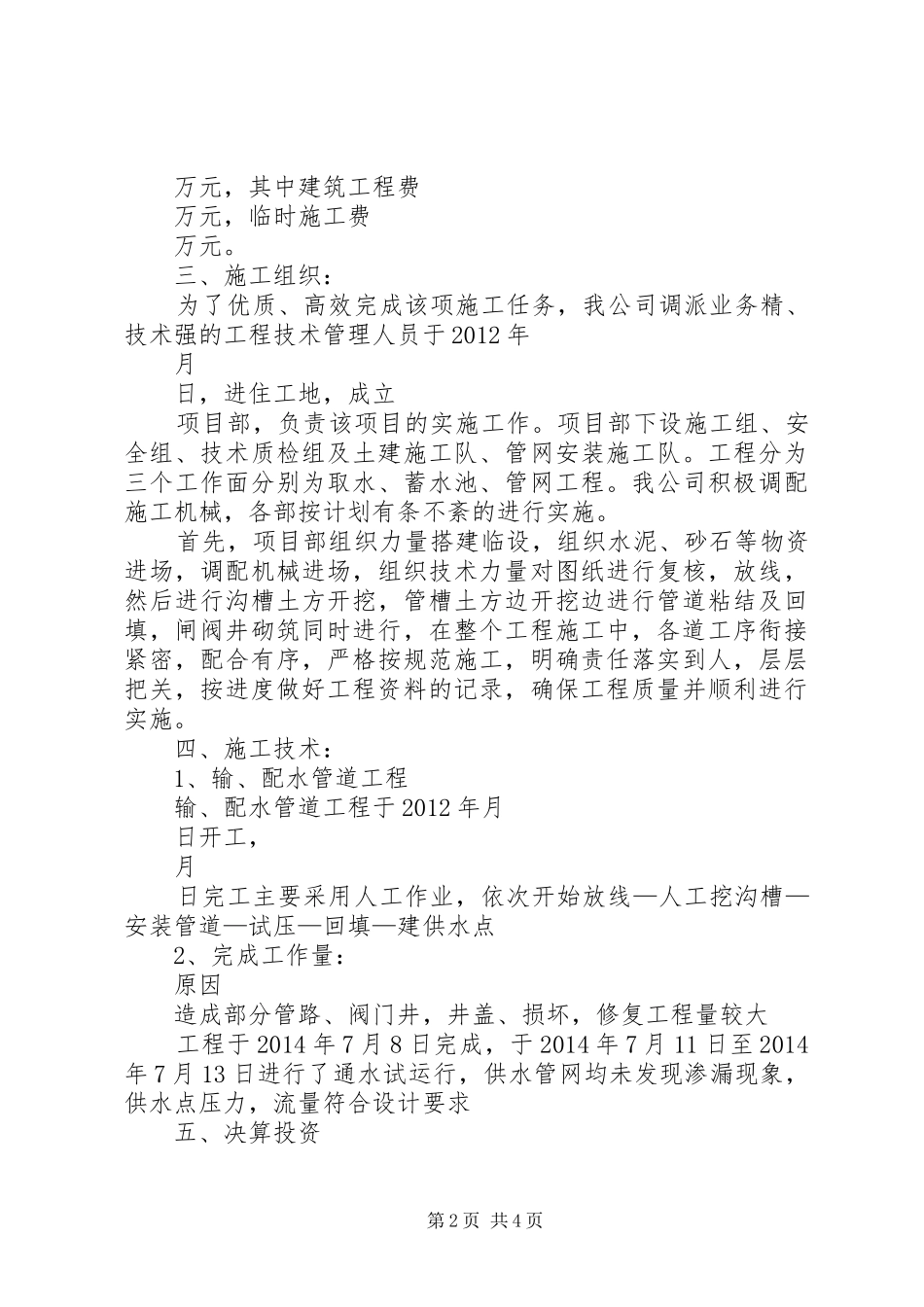 万元，其中建筑工程费

万元，临时施工费

万元。

三、施工组织：

为了优质、高效完成该项施工任务，我公司调派业务精、技术强的工程技术管理人员于2012年

月

日，进住工地，成立

项目部，负责该项目的实施工作。项目部下设施工组、安全组、技术质检组及土建施工队、管网安装施工队。工程分为三个工作面分别为取水、蓄水池、管网工程。我公司积极调配施工机械，各部按计划有条不紊的进行实施。

首先，项目部组织力量搭建临设，组织水泥、砂石等物资进场，调配机械进场，组织技术力量对图纸进行复核，放线，然后进行沟槽土方开挖，管槽土方边开挖边进行管道粘结及回填，闸阀井砌筑同时进行，在整个工程施工中，各道工序衔接紧密，配合有序，严格按规范施工，明确责任落实到人，层层把关，按进度做好工程资料的记录，确保工程质量并顺利进行实施。

四、施工技术：

1、输、配水管道工程

输、配水管道工程于2012年月

日开工，

月

日完工主要采用人工作业，依次开始放线—人工挖沟槽—安装管道—试压—回填—建供水点

2、完成工作量：

原因

造成部分管路、阀门井，井盖、损坏，修复工程量较大

工程于2014年7月8日完成，于2014年7月11日至2014年7月13日进行了通水试运行，供水管网均未发现渗漏现象，供水点压力，流量符合设计要求

五、决算投资

第2页 共4页